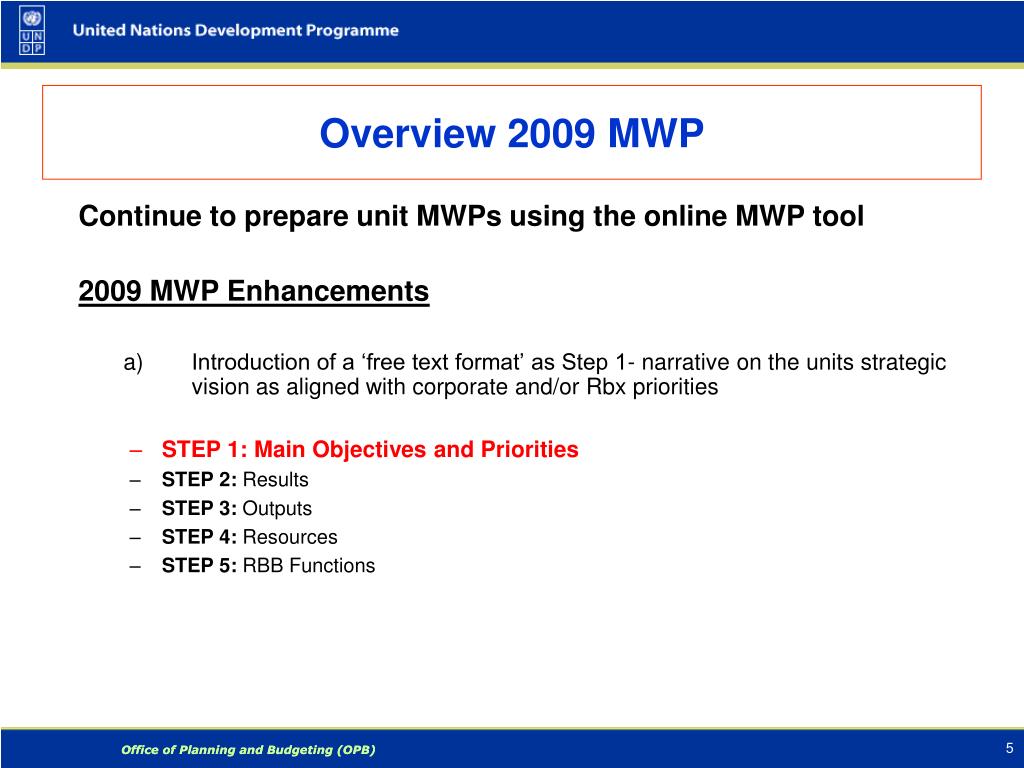 U N D P

United Nations Development Programme

Overview 2009 MWP

Continue to prepare unit MWPs using the online MWP tool

2009 MWP Enhancements

a) Introduction of a ‘free text format’ as Step 1- narrative on the units strategic vision as aligned with corporate and/or Rbx priorities

– STEP 1: Main Objectives and Priorities
– STEP 2: Results
– STEP 3: Outputs
– STEP 4: Resources
– STEP 5: RBB Functions

Office of Planning and Budgeting (OPB)

5